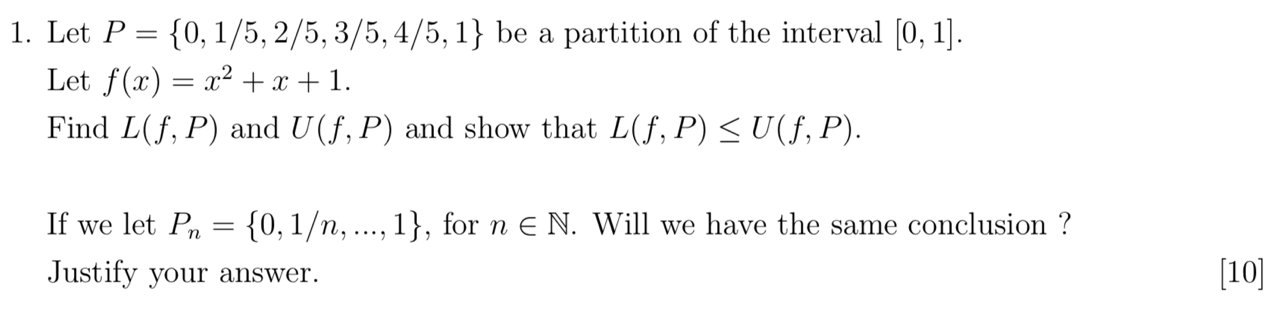 1. Let $P = \{0, 1/5, 2/5, 3/5, 4/5, 1\}$ be a partition of the interval $[0, 1]$.
Let $f(x) = x^2 + x + 1$.
Find $L(f, P)$ and $U(f, P)$ and show that $L(f, P) \leq U(f, P)$.

If we let $P_n = \{0, 1/n, ..., 1\}$, for $n \in \mathbb{N}$. Will we have the same conclusion ?
Justify your answer.

[10]